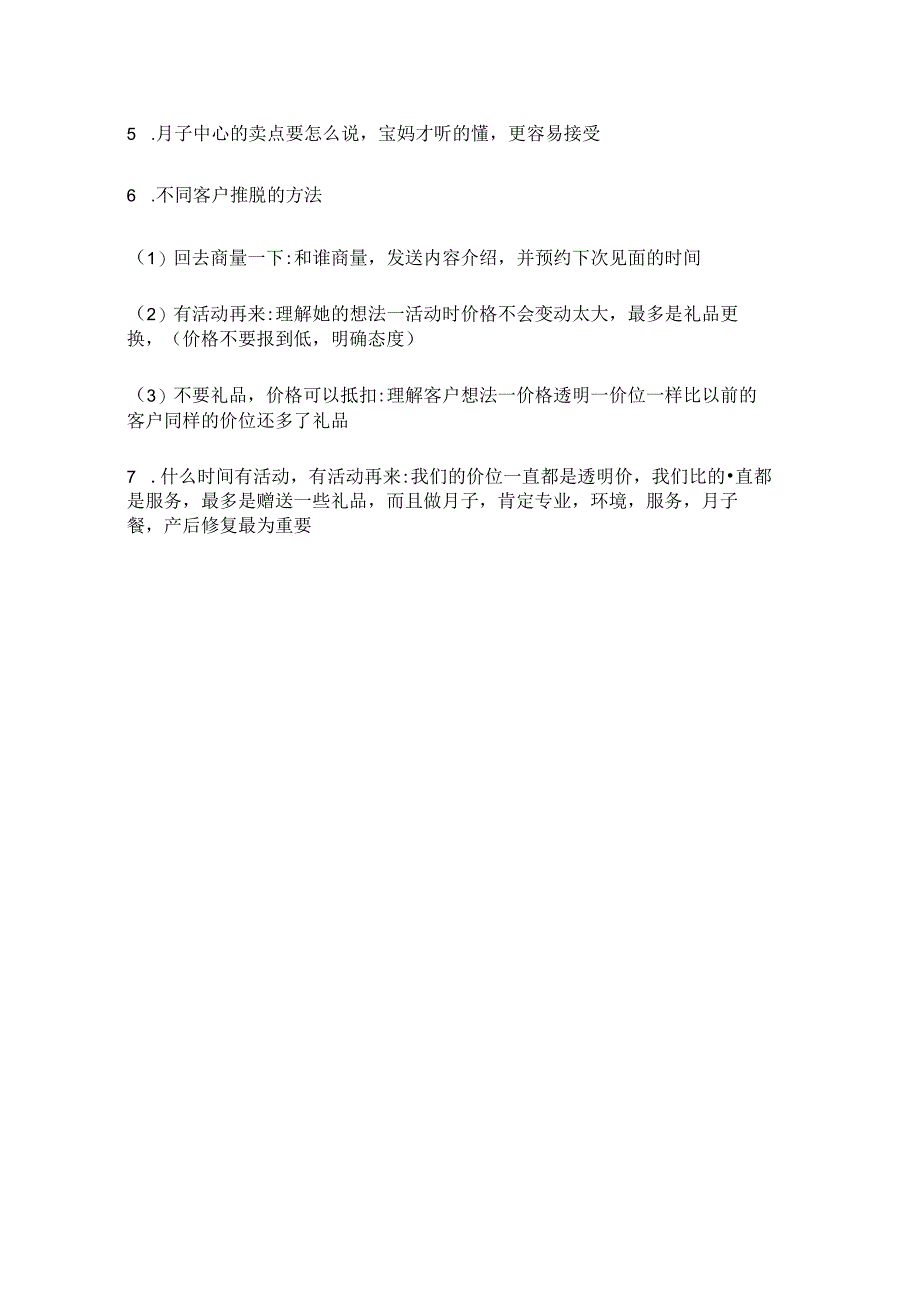 5 .月子中心的卖点要怎么说，宝妈才听的懂，更容易接受

6 .不同客户推脱的方法

（1）回去商量一下:和谁商量，发送内容介绍，并预约下次见面的时间

（2）有活动再来:理解她的想法一活动时价格不会变动太大，最多是礼品更换，（价格不要报到低，明确态度）

（3）不要礼品，价格可以抵扣:理解客户想法一价格透明一价位一样比以前的客户同样的价位还多了礼品

7 .什么时间有活动，有活动再来:我们的价位一直都是透明价，我们比的•直都是服务，最多是赠送一些礼品，而且做月子，肯定专业，环境，服务，月子餐，产后修复最为重要